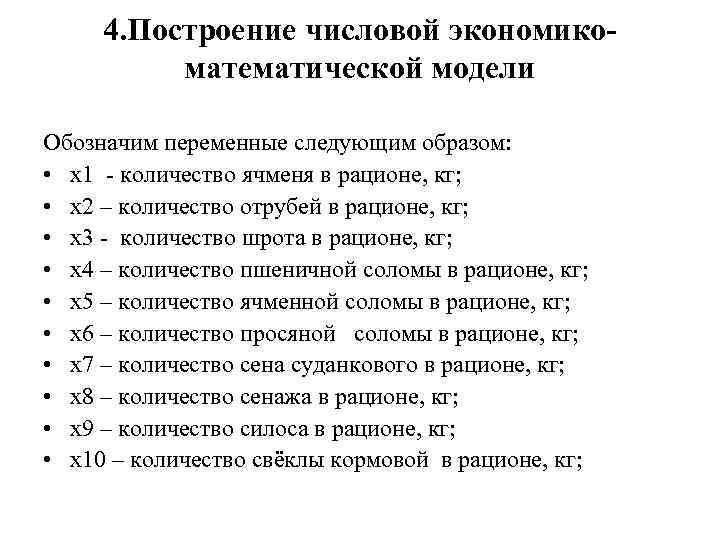 4.Построение числовой экономико-математической модели

Обозначим переменные следующим образом:
• x1 - количество ячменя в рационе, кг;
• x2 – количество отрубей в рационе, кг;
• x3 - количество шрота в рационе, кг;
• x4 – количество пшеничной соломы в рационе, кг;
• x5 – количество ячменной соломы в рационе, кг;
• x6 – количество просяной соломы в рационе, кг;
• x7 – количество сена суданкового в рационе, кг;
• x8 – количество сенажа в рационе, кг;
• x9 – количество силоса в рационе, кг;
• x10 – количество свёклы кормовой в рационе, кг;